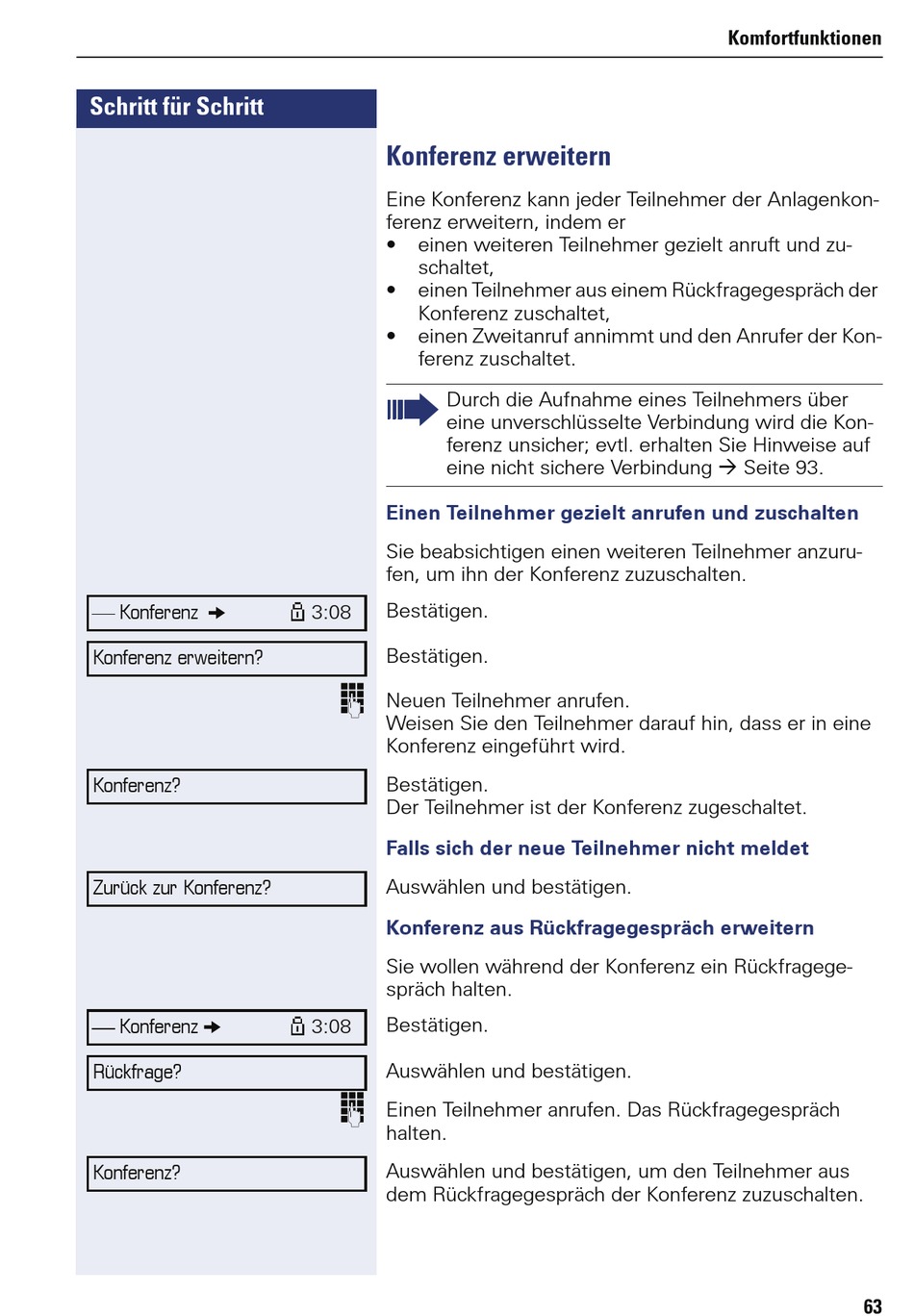 Komfortfunktionen

Schritt für Schritt

Konferenz erweitern

Eine Konferenz kann jeder Teilnehmer der Anlagenkonferenz erweitern, indem er
• einen weiteren Teilnehmer gezielt anruft und zuschaltet,
• einen Teilnehmer aus einem Rückfragegespräch der Konferenz zuschaltet,
• einen Zweitanruf annimmt und den Anrufer der Konferenz zuschaltet.

Durch die Aufnahme eines Teilnehmers über eine unverschlüsselte Verbindung wird die Konferenz unsicher; evtl. erhalten Sie Hinweise auf eine nicht sichere Verbindung → Seite 93.

Einen Teilnehmer gezielt anrufen und zuschalten

Sie beabsichtigen einen weiteren Teilnehmer anzurufen, um ihn der Konferenz zuzuschalten.

— Konferenz → 3:08 Bestätigen.

Konferenz erweitern? Bestätigen.

Neuen Teilnehmer anrufen.
Weisen Sie den Teilnehmer darauf hin, dass er in eine Konferenz eingeführt wird.

Konferenz? Bestätigen.
Der Teilnehmer ist der Konferenz zugeschaltet.

Falls sich der neue Teilnehmer nicht meldet

Zurück zur Konferenz? Auswählen und bestätigen.

Konferenz aus Rückfragegespräch erweitern

Sie wollen während der Konferenz ein Rückfragegespräch halten.

— Konferenz → 3:08 Bestätigen.

Rückfrage? Auswählen und bestätigen.

Einen Teilnehmer anrufen. Das Rückfragegespräch halten.

Konferenz? Auswählen und bestätigen, um den Teilnehmer aus dem Rückfragegespräch der Konferenz zuzuschalten.

63